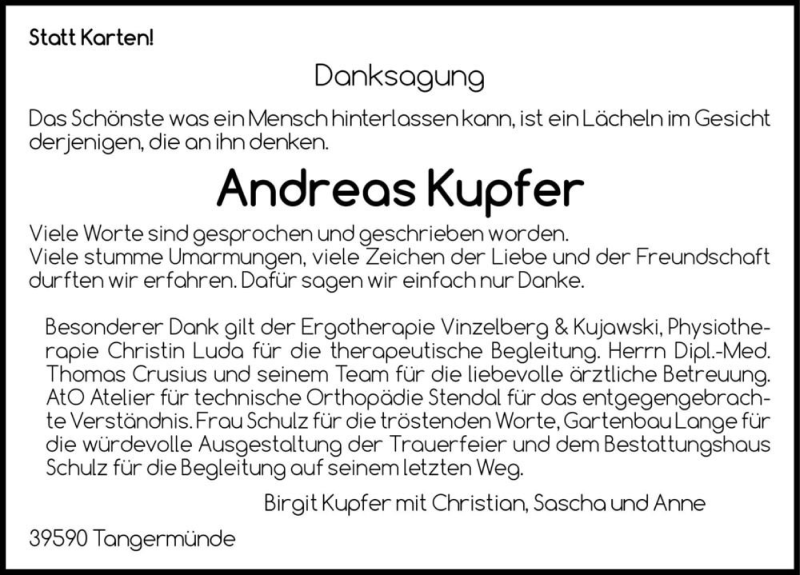 Statt Karten!

Danksagung

Das Schönste was ein Mensch hinterlassen kann, ist ein Lächeln im Gesicht derjenigen, die an ihn denken.

Andreas Kupfer

Viele Worte sind gesprochen und geschrieben worden.
Viele stumme Umarmungen, viele Zeichen der Liebe und der Freundschaft durften wir erfahren. Dafür sagen wir einfach nur Danke.

Besonderer Dank gilt der Ergotherapie Vinzelberg & Kujawski, Physiotherapie Christin Luda für die therapeutische Begleitung. Herrn Dipl.-Med. Thomas Crusius und seinem Team für die liebevolle ärztliche Betreuung. AtO Atelier für technische Orthopädie Stendal für das entgegengebrachte Verständnis. Frau Schulz für die tröstenden Worte, Gartenbau Lange für die würdevolle Ausgestaltung der Trauerfeier und dem Bestattungshaus Schulz für die Begleitung auf seinem letzten Weg.

Birgit Kupfer mit Christian, Sascha und Anne

39590 Tangermünde